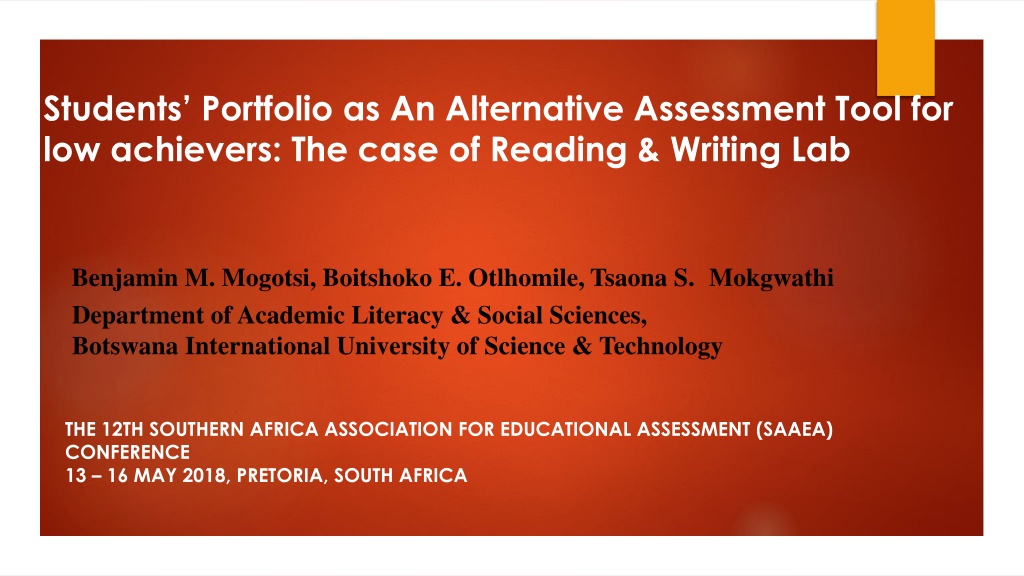 Students' Portfolio as An Alternative Assessment Tool for low achievers: The case of Reading & Writing Lab

Benjamin M. Mogotsi, Boitshoko E. Otlhomile, Tsaona S. Mokgwathi

Department of Academic Literacy & Social Sciences,
Botswana International University of Science & Technology

THE 12TH SOUTHERN AFRICA ASSOCIATION FOR EDUCATIONAL ASSESSMENT (SAAEA) CONFERENCE
13 – 16 MAY 2018, PRETORIA, SOUTH AFRICA